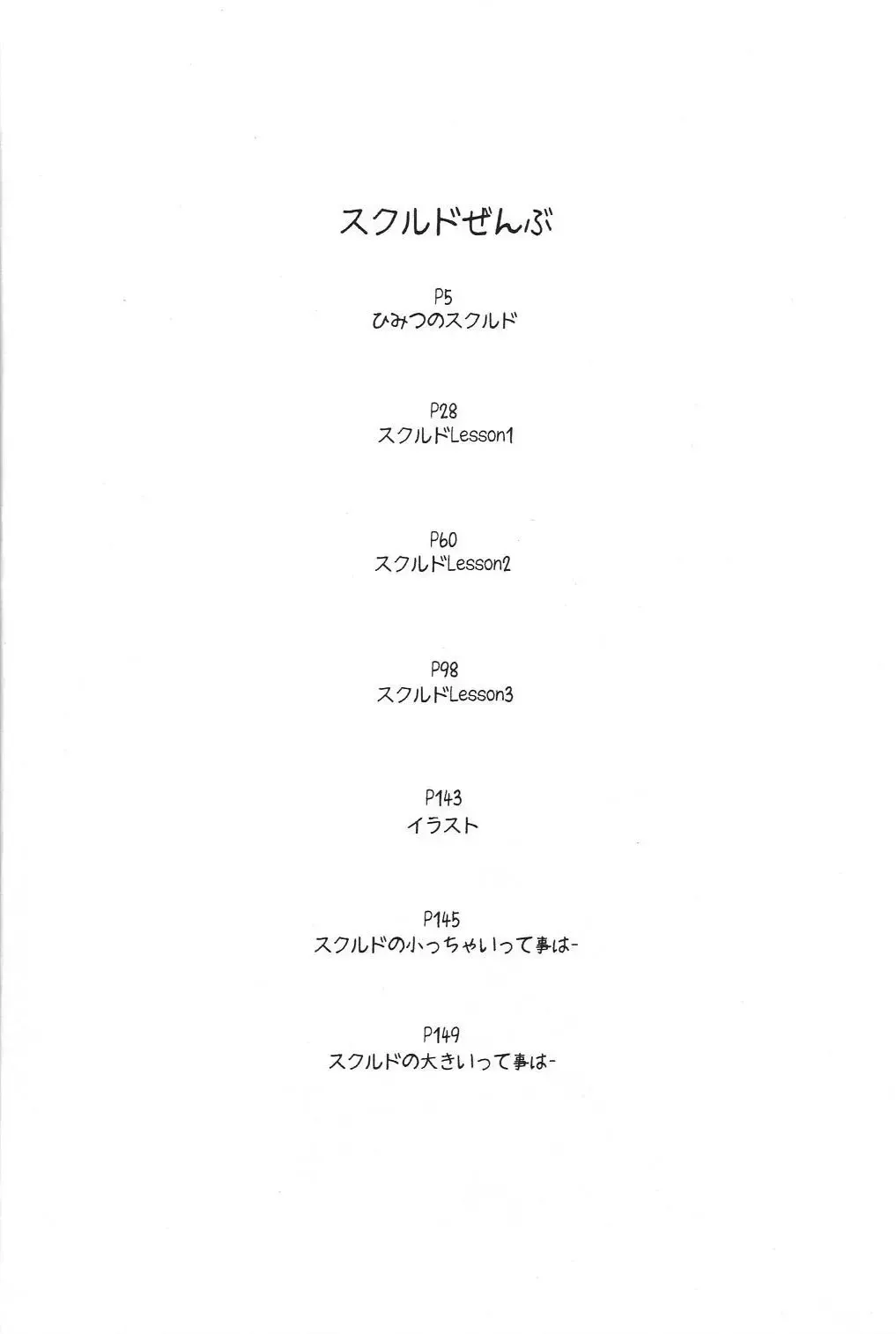 スクルドぜんぶ

P5
ひみつのスクルド

P28
スクルドLesson1

P60
スクルドLesson2

P98
スクルドLesson3

P143
イラスト

P145
スクルドの小っちゃいって事は-

P149
スクルドの大きいって事は-